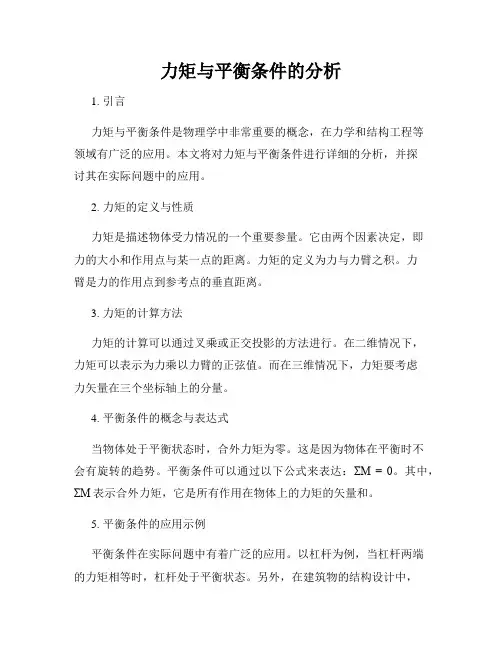 力矩与平衡条件的分析

1. 引言

力矩与平衡条件是物理学中非常重要的概念，在力学和结构工程等领域有广泛的应用。本文将对力矩与平衡条件进行详细的分析，并探讨其在实际问题中的应用。

2. 力矩的定义与性质

力矩是描述物体受力情况的一个重要参量。它由两个因素决定，即力的大小和作用点与某一点的距离。力矩的定义为力与力臂之积。力臂是力的作用点到参考点的垂直距离。

3. 力矩的计算方法

力矩的计算可以通过叉乘或正交投影的方法进行。在二维情况下，力矩可以表示为力乘以力臂的正弦值。而在三维情况下，力矩要考虑力矢量在三个坐标轴上的分量。

4. 平衡条件的概念与表达式

当物体处于平衡状态时，合外力矩为零。这是因为物体在平衡时不会有旋转的趋势。平衡条件可以通过以下公式来表达：$\Sigma M = 0$。其中，$\Sigma M$ 表示合外力矩，它是所有作用在物体上的力矩的矢量和。

5. 平衡条件的应用示例

平衡条件在实际问题中有着广泛的应用。以杠杆为例，当杠杆两端的力矩相等时，杠杆处于平衡状态。另外，在建筑物的结构设计中，